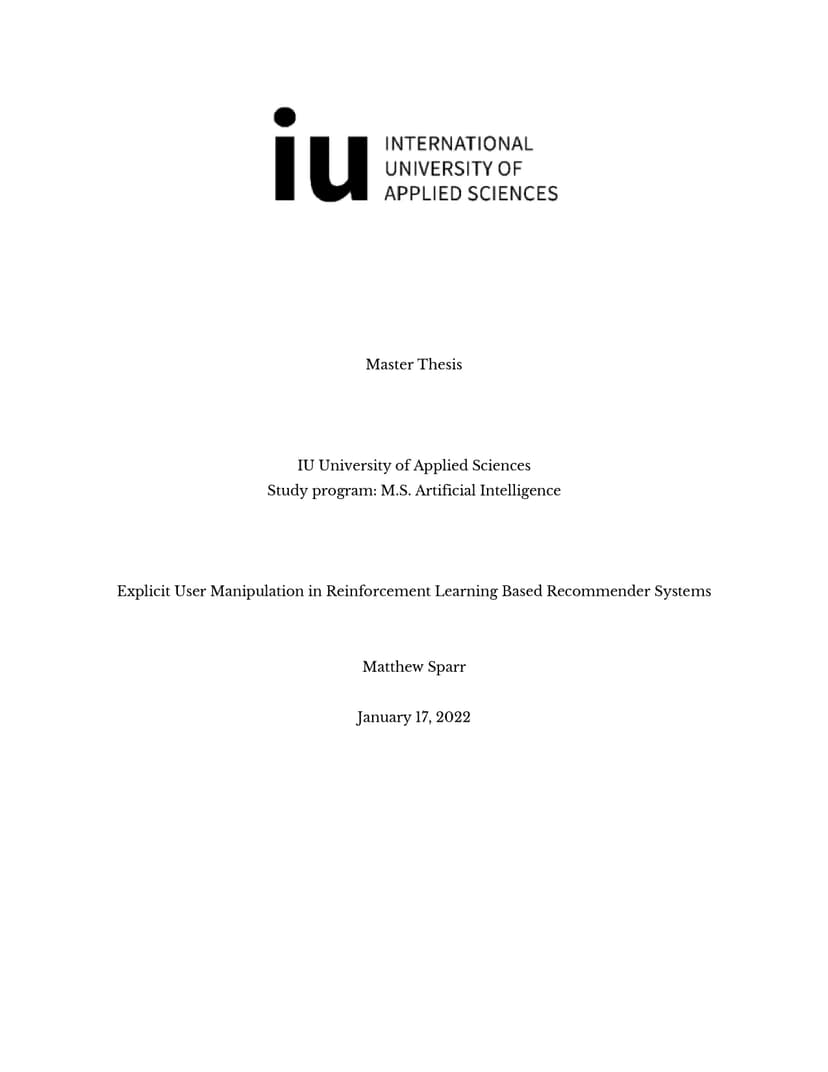 iu INTERNATIONAL UNIVERSITY OF APPLIED SCIENCES

Master Thesis

IU University of Applied Sciences
Study program: M.S. Artificial Intelligence

Explicit User Manipulation in Reinforcement Learning Based Recommender Systems

Matthew Sparr

January 17, 2022